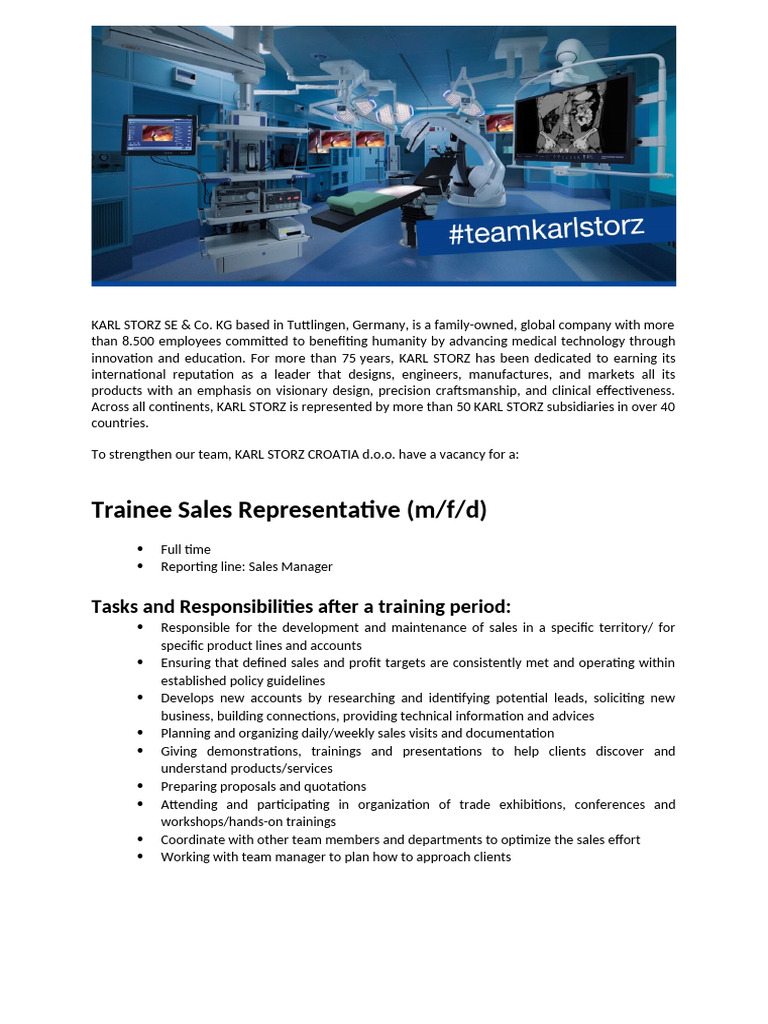 #teamkarlstorz

KARL STORZ SE & Co. KG based in Tuttlingen, Germany, is a family-owned, global company with more than 8.500 employees committed to benefiting humanity by advancing medical technology through innovation and education. For more than 75 years, KARL STORZ has been dedicated to earning its international reputation as a leader that designs, engineers, manufactures, and markets all its products with an emphasis on visionary design, precision craftsmanship, and clinical effectiveness. Across all continents, KARL STORZ is represented by more than 50 KARL STORZ subsidiaries in over 40 countries.

To strengthen our team, KARL STORZ CROATIA d.o.o. have a vacancy for a:

Trainee Sales Representative (m/f/d)

• Full time
• Reporting line: Sales Manager

Tasks and Responsibilities after a training period:

• Responsible for the development and maintenance of sales in a specific territory/ for specific product lines and accounts
• Ensuring that defined sales and profit targets are consistently met and operating within established policy guidelines
• Develops new accounts by researching and identifying potential leads, soliciting new business, building connections, providing technical information and advices
• Planning and organizing daily/weekly sales visits and documentation
• Giving demonstrations, trainings and presentations to help clients discover and understand products/services
• Preparing proposals and quotations
• Attending and participating in organization of trade exhibitions, conferences and workshops/hands-on trainings
• Coordinate with other team members and departments to optimize the sales effort
• Working with team manager to plan how to approach clients